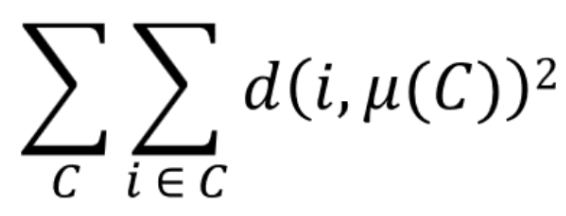 $\sum_{C} \sum_{i \in C} d(i, \mu(C))^2$